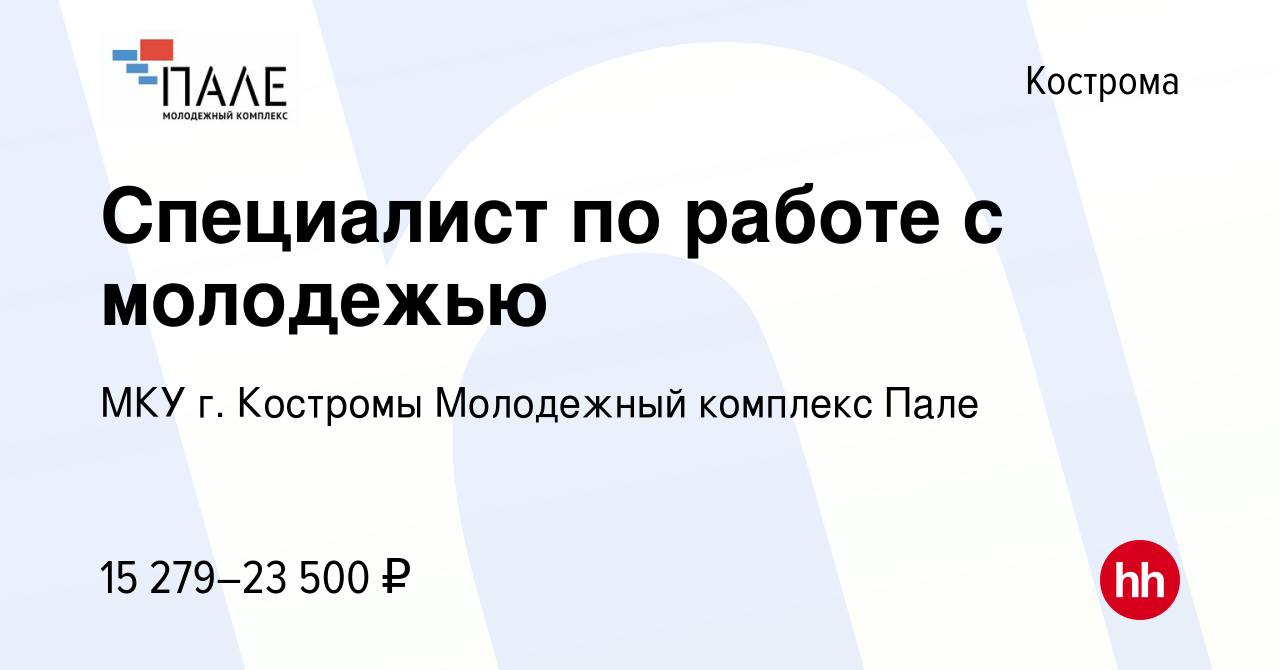 ПАЛЕ
МОЛОДЕЖНЫЙ КОМПЛЕКС

Кострома

Специалист по работе с молодежью

МКУ г. Костромы Молодежный комплекс Пале

15 279–23 500 ₽

hh